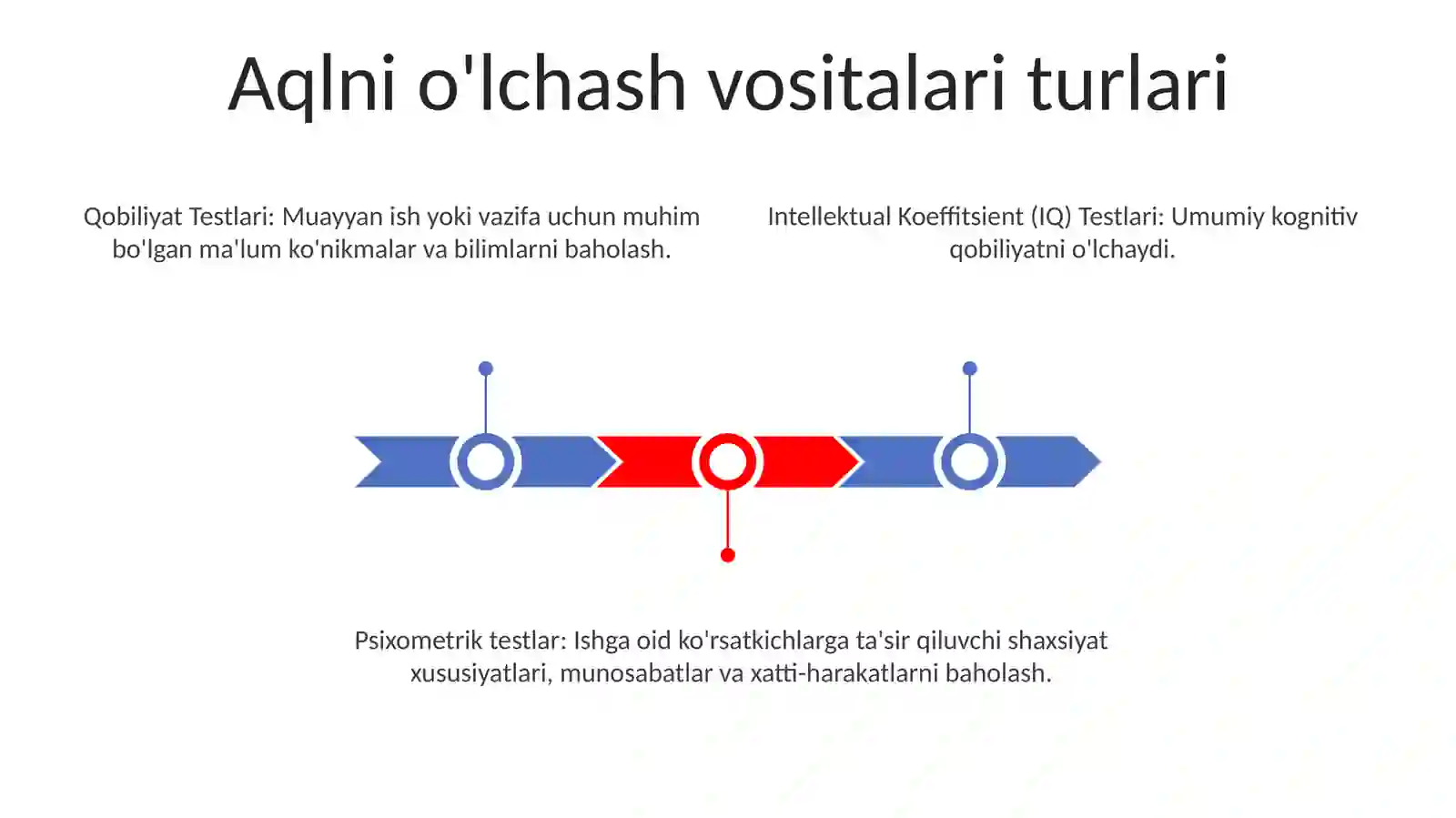 Aqlni o'lchash vositalari turlari

Qobiliyat Testlari: Muayyan ish yoki vazifa uchun muhim bo'lgan ma'lum ko'nikmalar va bilimlarni baholash.

Intellektual Koeffitsient (IQ) Testlari: Umumiy kognitiv qobiliyatni o'lchaydi.

Psixometrik testlar: Ishga oid ko'rsatkichlarga ta'sir qiluvchi shaxsiyat xususiyatlari, munosabatlar va xatti-harakatlarni baholash.